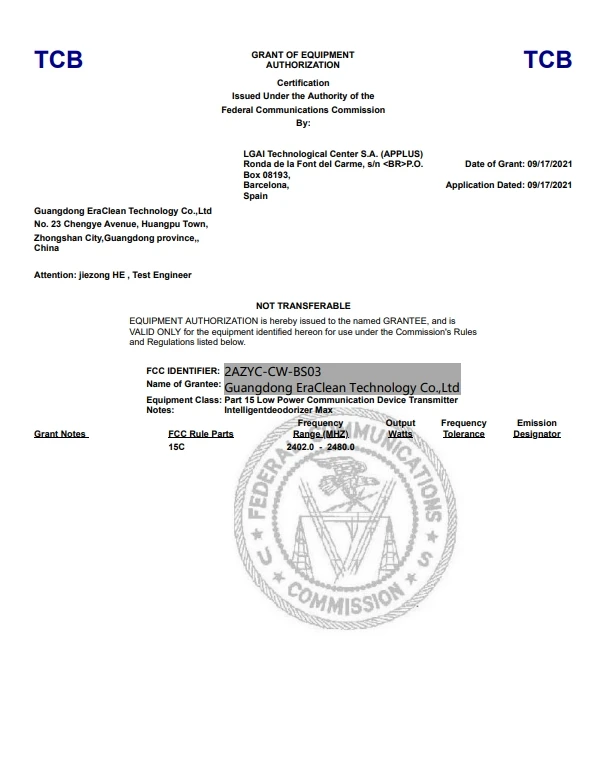 TCB

GRANT OF EQUIPMENT AUTHORIZATION

TCB

Certification
Issued Under the Authority of the
Federal Communications Commission
By:

LGAI Technological Center S.A. (APPLUS)
Ronda de la Font del Carme, s/n <BR>P.O. Box 08193,
Barcelona,
Spain

Date of Grant: 09/17/2021

Application Dated: 09/17/2021

Guangdong EraClean Technology Co.,Ltd
No. 23 Chengye Avenue, Huangpu Town,
Zhongshan City,Guangdong province,,
China

Attention: jiezong HE , Test Engineer

NOT TRANSFERABLE

EQUIPMENT AUTHORIZATION is hereby issued to the named GRANTEE, and is VALID ONLY for the equipment identified hereon for use under the Commission's Rules and Regulations listed below.

FCC IDENTIFIER: 2AZYC-CW-BS03
Name of Grantee: Guangdong EraClean Technology Co.,Ltd
Equipment Class: Part 15 Low Power Communication Device Transmitter
Notes: Intelligentdeodorizer Max

| Grant Notes | FCC Rule Parts | Frequency Range (MHZ) | Output Watts | Frequency Tolerance | Emission Designator |
|---|---|---|---|---|---|
| | 15C | 2402.0 - 2480.0 | | | |

FEDERAL COMMUNICATIONS COMMISSION U S